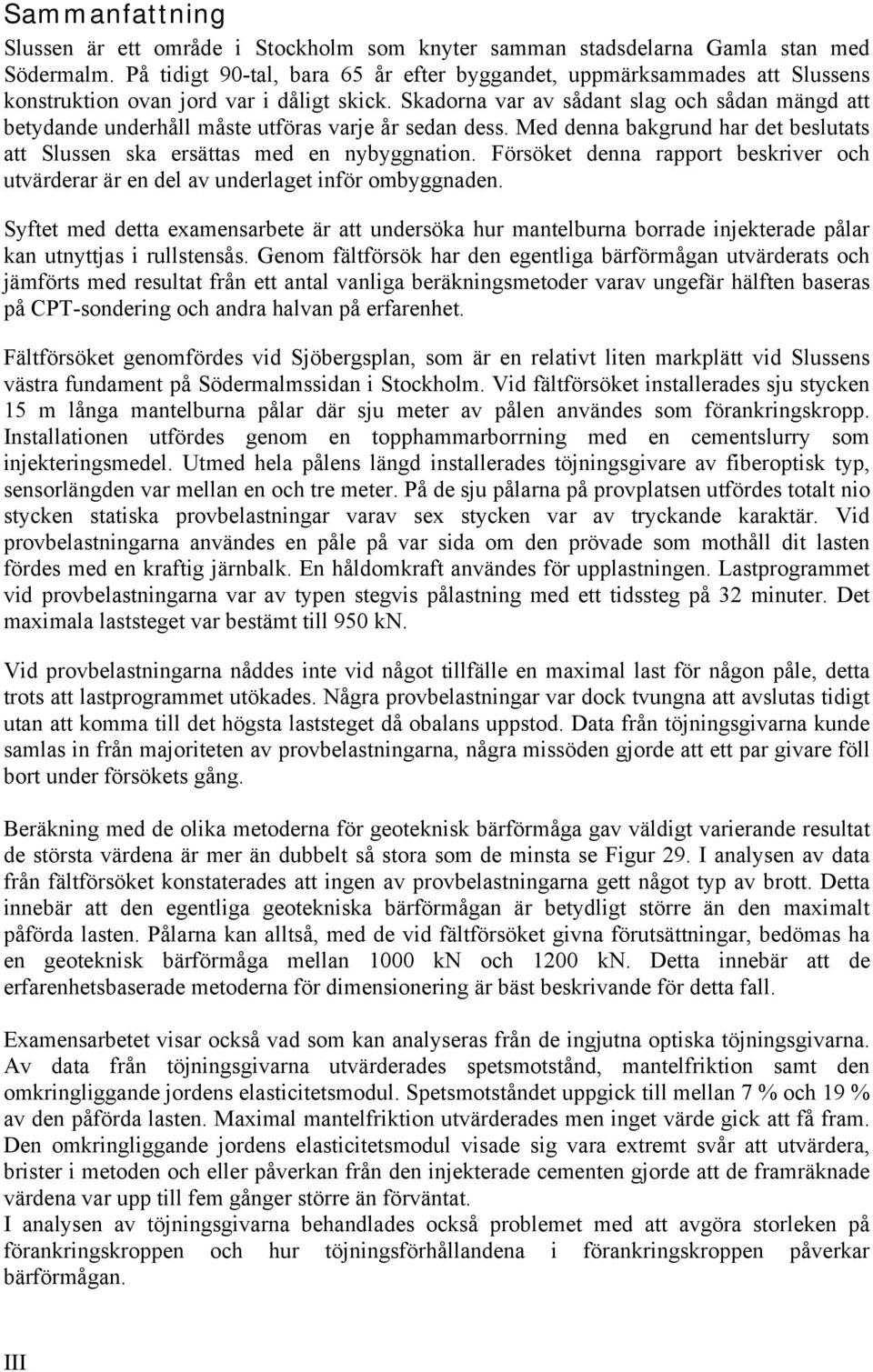 Sammanfattning

Slussen är ett område i Stockholm som knyter samman stadsdelarna Gamla stan med Södermalm. På tidigt 90-tal, bara 65 år efter byggandet, uppmärksammades att Slussens konstruktion ovan jord var i dåligt skick. Skadorna var av sådant slag och sådan mängd att betydande underhåll måste utföras varje år sedan dess. Med denna bakgrund har det beslutats att Slussen ska ersättas med en nybyggnation. Försöket denna rapport beskriver och utvärderar är en del av underlaget inför ombyggnaden.

Syftet med detta examensarbete är att undersöka hur mantelburna borrade injekterade pålar kan utnyttjas i rullstensås. Genom fältförsök har den egentliga bärförmågan utvärderats och jämförts med resultat från ett antal vanliga beräkningsmetoder varav ungefär hälften baseras på CPT-sondering och andra halvan på erfarenhet.

Fältförsöket genomfördes vid Sjöbergsplan, som är en relativt liten markplätt vid Slussens västra fundament på Södermalmssidan i Stockholm. Vid fältförsöket installerades sju stycken 15 m långa mantelburna pålar där sju meter av pålen användes som förankringskropp. Installationen utfördes genom en topphammarborrning med en cementslurry som injekteringsmedel. Utmed hela pålens längd installerades töjningsgivare av fiberoptisk typ, sensorlängden var mellan en och tre meter. På de sju pålarna på provplatsen utfördes totalt nio stycken statiska provbelastningar varav sex stycken var av tryckande karaktär. Vid provbelastningarna användes en påle på var sida om den prövade som mothåll dit lasten fördes med en kraftig järnbalk. En håldomkraft användes för upplastningen. Lastprogrammet vid provbelastningarna var av typen stegvis pålastning med ett tidssteg på 32 minuter. Det maximala laststeget var bestämt till 950 kN.

Vid provbelastningarna nåddes inte vid något tillfälle en maximal last för någon påle, detta trots att lastprogrammet utökades. Några provbelastningar var dock tvungna att avslutas tidigt utan att komma till det högsta laststeget då obalans uppstod. Data från töjningsgivarna kunde samlas in från majoriteten av provbelastningarna, några missöden gjorde att ett par givare föll bort under försökets gång.

Beräkning med de olika metoderna för geoteknisk bärförmåga gav väldigt varierande resultat de största värdena är mer än dubbelt så stora som de minsta se Figur 29. I analysen av data från fältförsöket konstaterades att ingen av provbelastningarna gett något typ av brott. Detta innebär att den egentliga geotekniska bärförmågan är betydligt större än den maximalt påförda lasten. Pålarna kan alltså, med de vid fältförsöket givna förutsättningar, bedömas ha en geoteknisk bärförmåga mellan 1000 kN och 1200 kN. Detta innebär att de erfarenhetsbaserade metoderna för dimensionering är bäst beskrivande för detta fall.

Examensarbetet visar också vad som kan analyseras från de ingjutna optiska töjningsgivarna. Av data från töjningsgivarna utvärderades spetsmotstånd, mantelfriktion samt den omkringliggande jordens elasticitetsmodul. Spetsmotståndet uppgick till mellan 7 % och 19 % av den påförda lasten. Maximal mantelfriktion utvärderades men inget värde gick att få fram. Den omkringliggande jordens elasticitetsmodul visade sig vara extremt svår att utvärdera, brister i metoden och eller påverkan från den injekterade cementen gjorde att de framräknade värdena var upp till fem gånger större än förväntat.
I analysen av töjningsgivarna behandlades också problemet med att avgöra storleken på förankringskroppen och hur töjningsförhållandena i förankringskroppen påverkar bärförmågan.

III